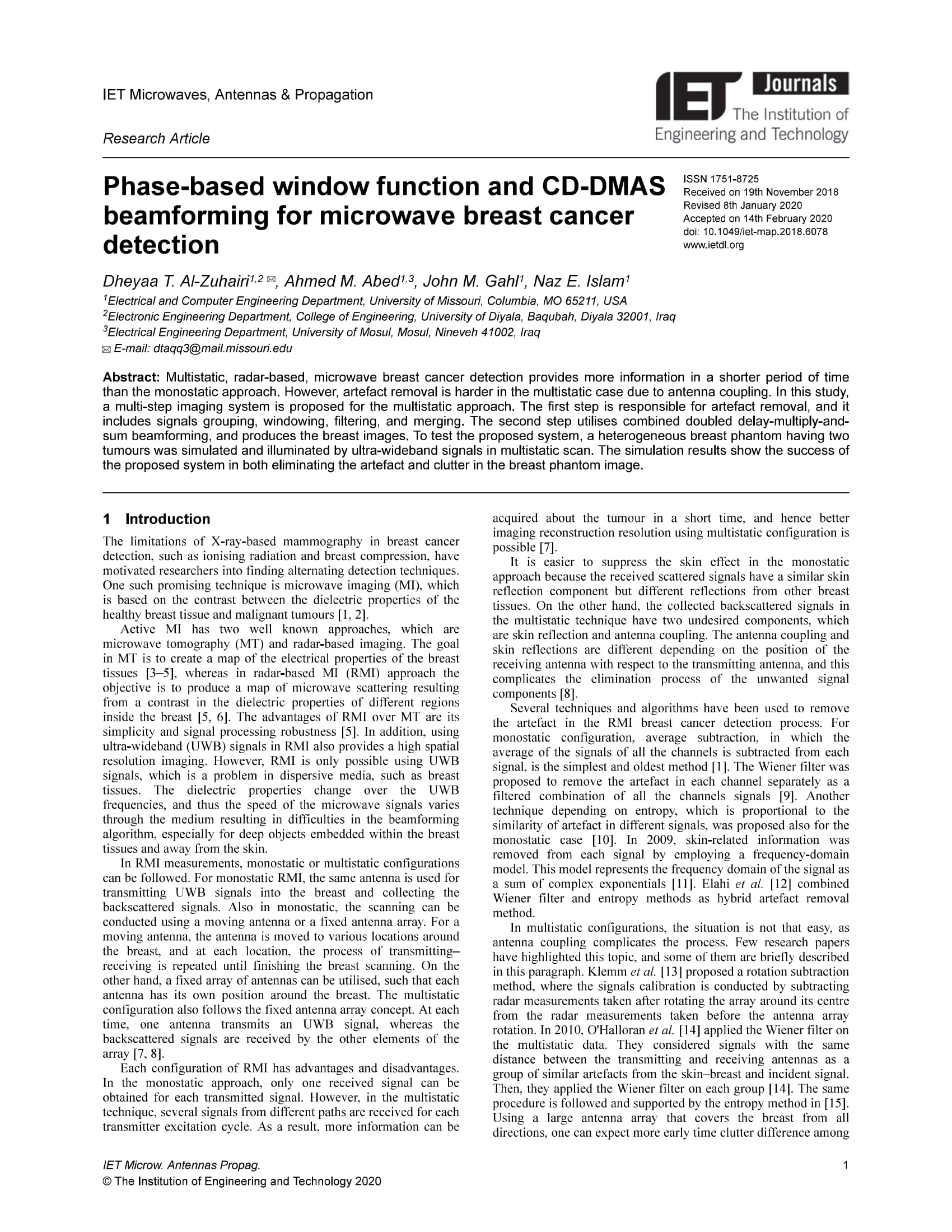 IET Microwaves, Antennas & Propagation

Research Article

IET Journals
The Institution of Engineering and Technology

Phase-based window function and CD-DMAS beamforming for microwave breast cancer detection

ISSN 1751-8725
Received on 19th November 2018
Revised 8th January 2020
Accepted on 14th February 2020
doi: 10.1049/iet-map.2018.6078
www.ietdl.org

Dheyaa T. Al-Zuhairi$^{1,2}$ ✉, Ahmed M. Abed$^{1,3}$, John M. Gahl$^{1}$, Naz E. Islam$^{1}$
$^{1}$Electrical and Computer Engineering Department, University of Missouri, Columbia, MO 65211, USA
$^{2}$Electronic Engineering Department, College of Engineering, University of Diyala, Baqubah, Diyala 32001, Iraq
$^{3}$Electrical Engineering Department, University of Mosul, Mosul, Nineveh 41002, Iraq
✉ E-mail: dtaqq3@mail.missouri.edu

Abstract: Multistatic, radar-based, microwave breast cancer detection provides more information in a shorter period of time than the monostatic approach. However, artefact removal is harder in the multistatic case due to antenna coupling. In this study, a multi-step imaging system is proposed for the multistatic approach. The first step is responsible for artefact removal, and it includes signals grouping, windowing, filtering, and merging. The second step utilises combined doubled delay-multiply-and-sum beamforming, and produces the breast images. To test the proposed system, a heterogeneous breast phantom having two tumours was simulated and illuminated by ultra-wideband signals in multistatic scan. The simulation results show the success of the proposed system in both eliminating the artefact and clutter in the breast phantom image.

1 Introduction
The limitations of X-ray-based mammography in breast cancer detection, such as ionising radiation and breast compression, have motivated researchers into finding alternating detection techniques. One such promising technique is microwave imaging (MI), which is based on the contrast between the dielectric properties of the healthy breast tissue and malignant tumours [1, 2].

Active MI has two well known approaches, which are microwave tomography (MT) and radar-based imaging. The goal in MT is to create a map of the electrical properties of the breast tissues [3–5], whereas in radar-based MI (RMI) approach the objective is to produce a map of microwave scattering resulting from a contrast in the dielectric properties of different regions inside the breast [5, 6]. The advantages of RMI over MT are its simplicity and signal processing robustness [5]. In addition, using ultra-wideband (UWB) signals in RMI also provides a high spatial resolution imaging. However, RMI is only possible using UWB signals, which is a problem in dispersive media, such as breast tissues. The dielectric properties change over the UWB frequencies, and thus the speed of the microwave signals varies through the medium resulting in difficulties in the beamforming algorithm, especially for deep objects embedded within the breast tissues and away from the skin.

In RMI measurements, monostatic or multistatic configurations can be followed. For monostatic RMI, the same antenna is used for transmitting UWB signals into the breast and collecting the backscattered signals. Also in monostatic, the scanning can be conducted using a moving antenna or a fixed antenna array. For a moving antenna, the antenna is moved to various locations around the breast, and at each location, the process of transmitting–receiving is repeated until finishing the breast scanning. On the other hand, a fixed array of antennas can be utilised, such that each antenna has its own position around the breast. The multistatic configuration also follows the fixed antenna array concept. At each time, one antenna transmits an UWB signal, whereas the backscattered signals are received by the other elements of the array [7, 8].

Each configuration of RMI has advantages and disadvantages. In the monostatic approach, only one received signal can be obtained for each transmitted signal. However, in the multistatic technique, several signals from different paths are received for each transmitter excitation cycle. As a result, more information can be acquired about the tumour in a short time, and hence better imaging reconstruction resolution using multistatic configuration is possible [7].

It is easier to suppress the skin effect in the monostatic approach because the received scattered signals have a similar skin reflection component but different reflections from other breast tissues. On the other hand, the collected backscattered signals in the multistatic technique have two undesired components, which are skin reflection and antenna coupling. The antenna coupling and skin reflections are different depending on the position of the receiving antenna with respect to the transmitting antenna, and this complicates the elimination process of the unwanted signal components [8].

Several techniques and algorithms have been used to remove the artefact in the RMI breast cancer detection process. For monostatic configuration, average subtraction, in which the average of the signals of all the channels is subtracted from each signal, is the simplest and oldest method [1]. The Wiener filter was proposed to remove the artefact in each channel separately as a filtered combination of all the channels signals [9]. Another technique depending on entropy, which is proportional to the similarity of artefact in different signals, was proposed also for the monostatic case [10]. In 2009, skin-related information was removed from each signal by employing a frequency-domain model. This model represents the frequency domain of the signal as a sum of complex exponentials [11]. Elahi et al. [12] combined Wiener filter and entropy methods as hybrid artefact removal method.

In multistatic configurations, the situation is not that easy, as antenna coupling complicates the process. Few research papers have highlighted this topic, and some of them are briefly described in this paragraph. Klemm et al. [13] proposed a rotation subtraction method, where the signals calibration is conducted by subtracting radar measurements taken after rotating the array around its centre from the radar measurements taken before the antenna array rotation. In 2010, O'Halloran et al. [14] applied the Wiener filter on the multistatic data. They considered signals with the same distance between the transmitting and receiving antennas as a group of similar artefacts from the skin–breast and incident signal. Then, they applied the Wiener filter on each group [14]. The same procedure is followed and supported by the entropy method in [15]. Using a large antenna array that covers the breast from all directions, one can expect more early time clutter difference among

IET Microw. Antennas Propag.
© The Institution of Engineering and Technology 2020

1